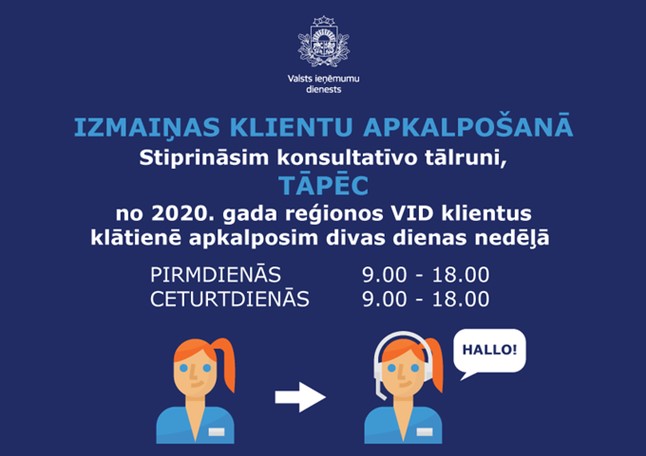 Valsts ieņēmumu
dienests

IZMAIŅAS KLIENTU APKALPOŠANĀ

Stiprināsim konsultatīvo tālruni,

TĀPĒC

no 2020. gada reģionos VID klientus klātienē apkalposim divas dienas nedēļā

PIRMDIENĀS 9.00 - 18.00
CETURTDIENĀS 9.00 - 18.00

HALLO!